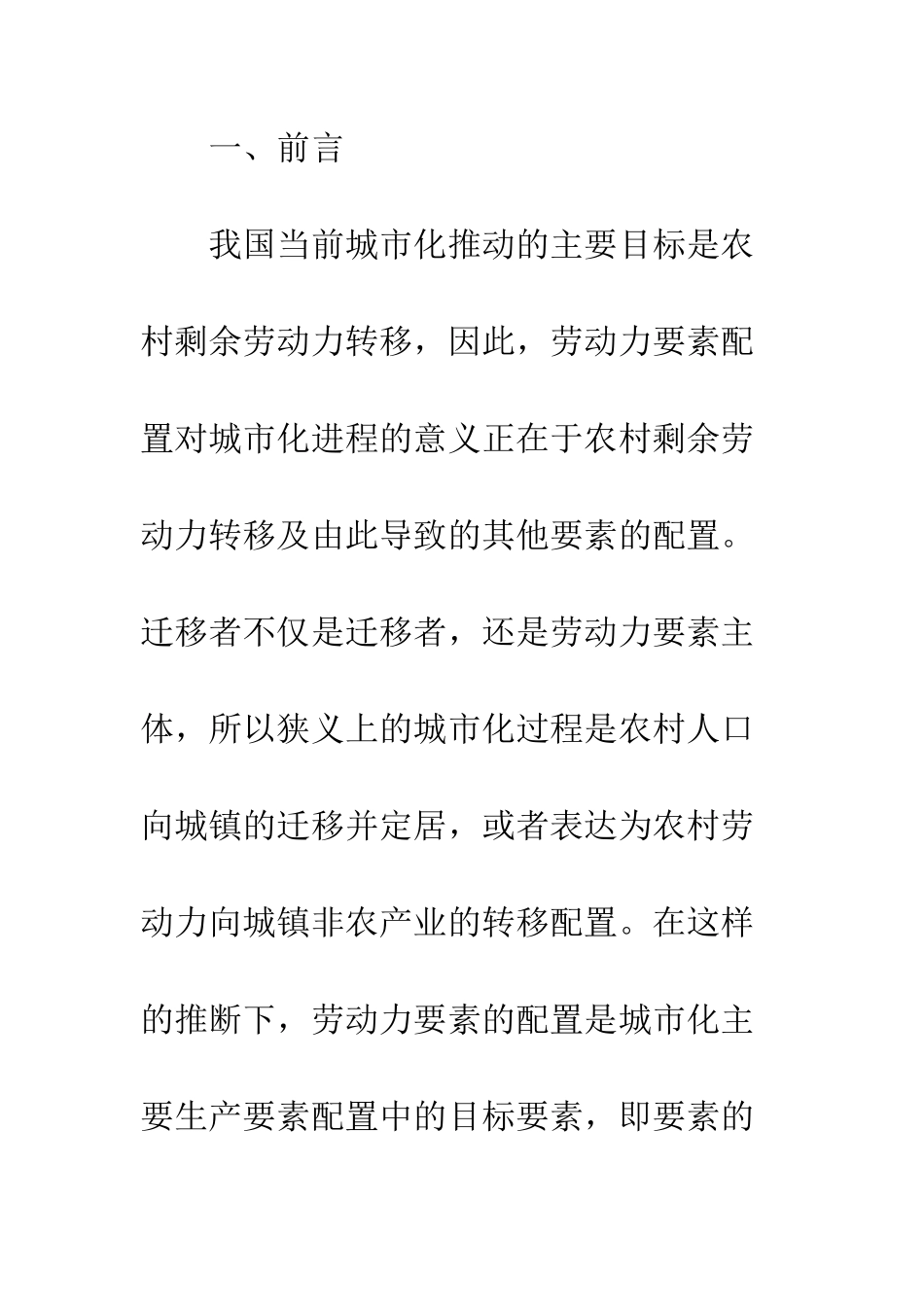 一、前言

我国当前城市化推动的主要目标是农村剩余劳动力转移，因此，劳动力要素配置对城市化进程的意义正在于农村剩余劳动力转移及由此导致的其他要素的配置。迁移者不仅是迁移者，还是劳动力要素主体，所以狭义上的城市化过程是农村人口向城镇的迁移并定居，或者表达为农村劳动力向城镇非农产业的转移配置。在这样的推断下，劳动力要素的配置是城市化主要生产要素配置中的目标要素，即要素的